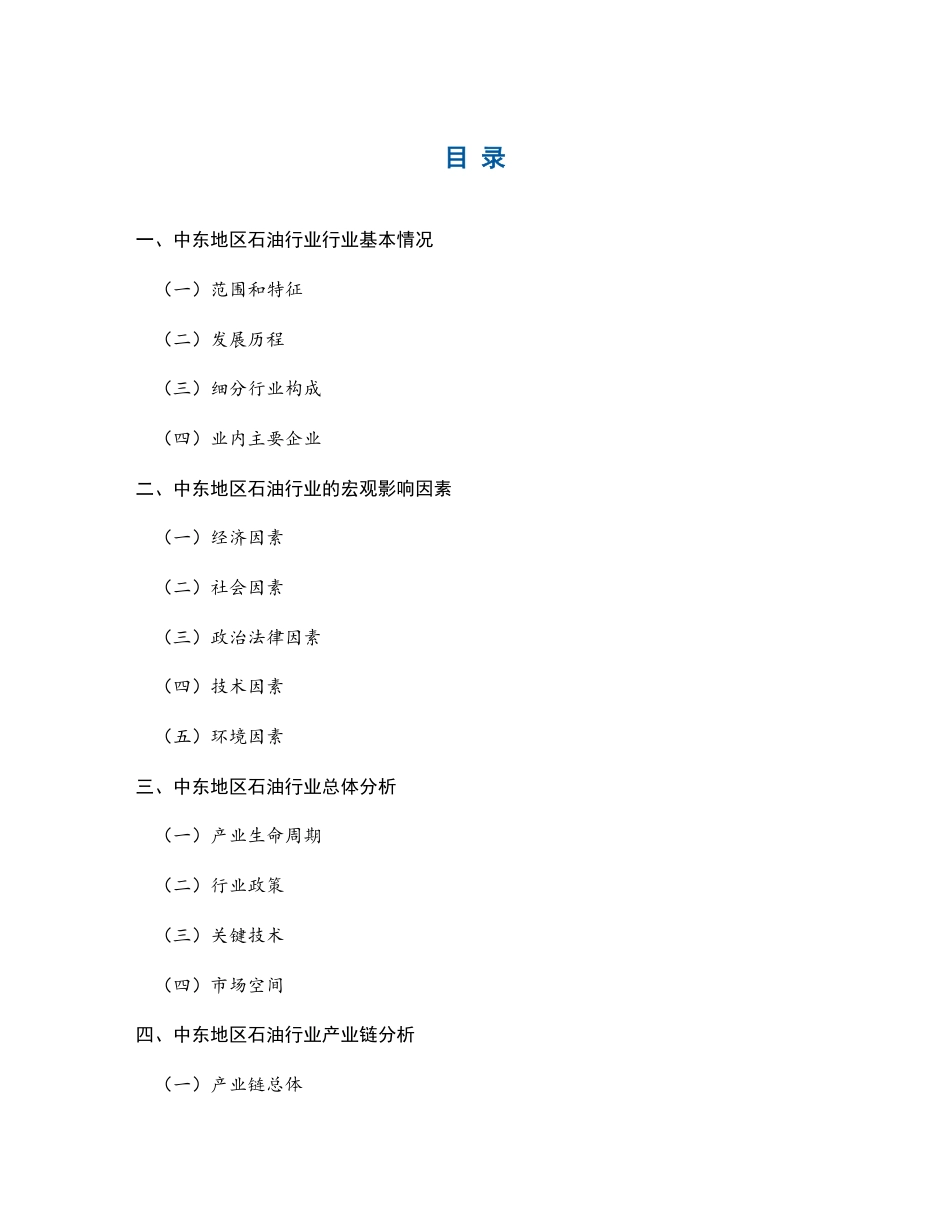 目 录

一、中东地区石油行业行业基本情况

（一）范围和特征

（二）发展历程

（三）细分行业构成

（四）业内主要企业

二、中东地区石油行业的宏观影响因素

（一）经济因素

（二）社会因素

（三）政治法律因素

（四）技术因素

（五）环境因素

三、中东地区石油行业总体分析

（一）产业生命周期

（二）行业政策

（三）关键技术

（四）市场空间

四、中东地区石油行业产业链分析

（一）产业链总体